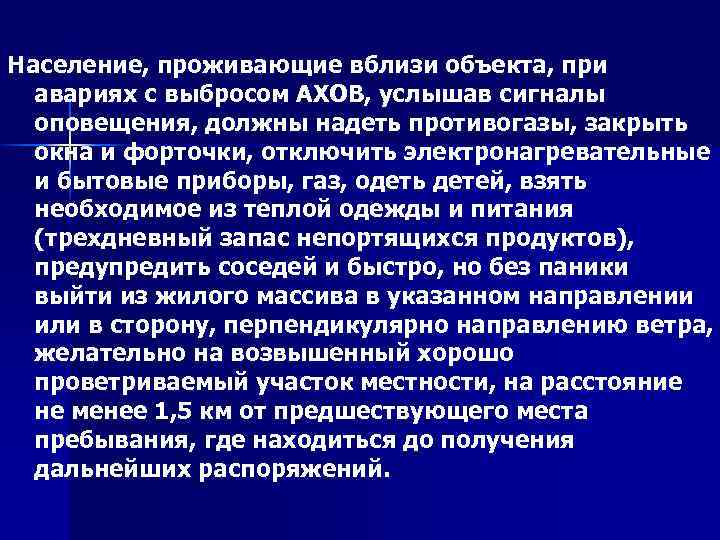 Население, проживающие вблизи объекта, при авариях с выбросом АХОВ, услышав сигналы оповещения, должны надеть противогазы, закрыть окна и форточки, отключить электронагревательные и бытовые приборы, газ, одеть детей, взять необходимое из теплой одежды и питания (трехдневный запас непортящихся продуктов), предупредить соседей и быстро, но без паники выйти из жилого массива в указанном направлении или в сторону, перпендикулярно направлению ветра, желательно на возвышенный хорошо проветриваемый участок местности, на расстояние не менее 1,5 км от предшествующего места пребывания, где находиться до получения дальнейших распоряжений.